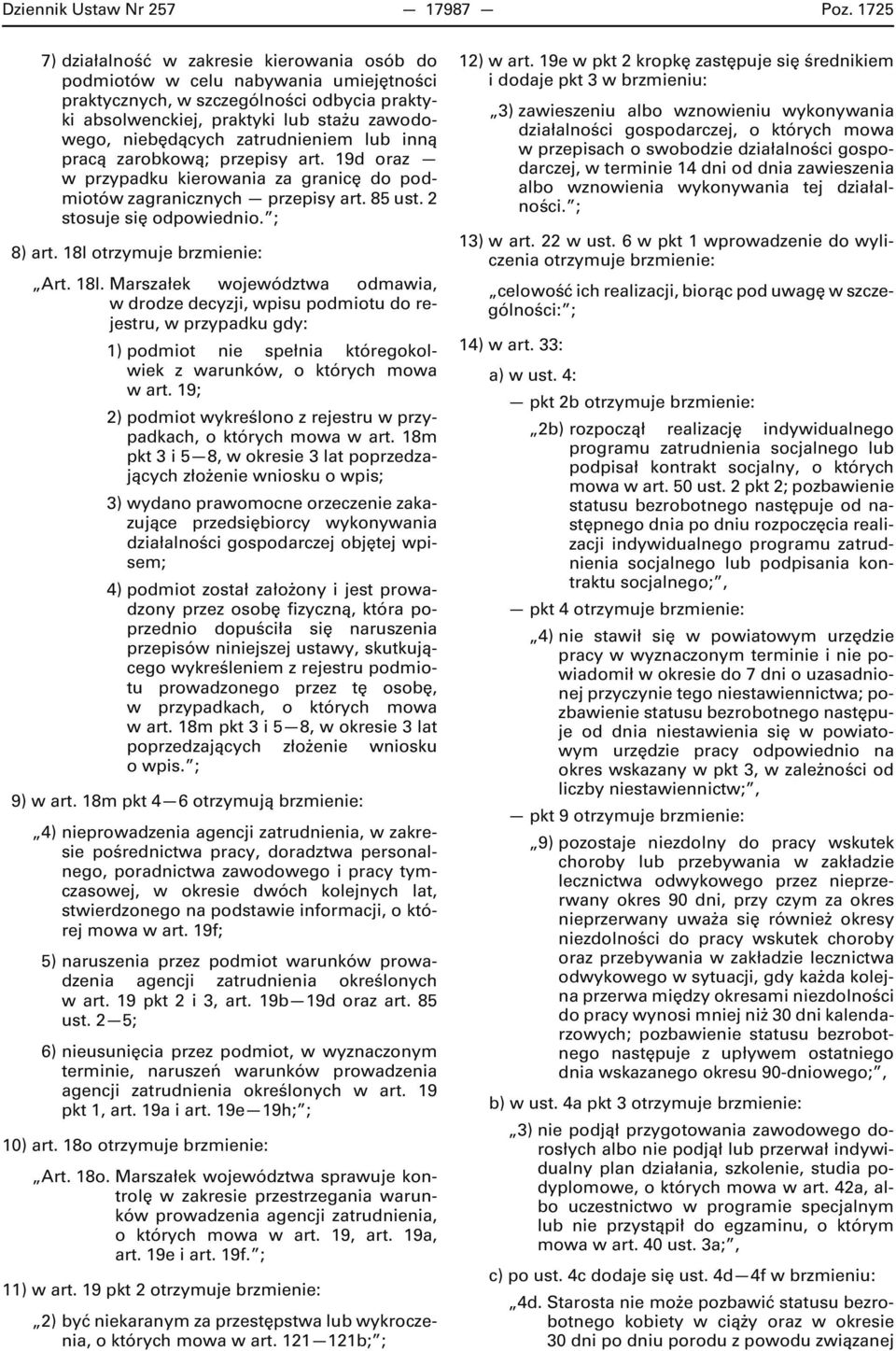 Dziennik Ustaw Nr 257 — 17987 — Poz. 1725

7) działalność w zakresie kierowania osób do podmiotów w celu nabywania umiejętności praktycznych, w szczególności odbycia praktyki absolwenckiej, praktyki lub stażu zawodowego, niebędących zatrudnieniem lub inną pracą zarobkową; przepisy art. 19d oraz — w przypadku kierowania za granicę do podmiotów zagranicznych — przepisy art. 85 ust. 2 stosuje się odpowiednio.”;

8) art. 18l otrzymuje brzmienie:

„Art. 18l. Marszałek województwa odmawia, w drodze decyzji, wpisu podmiotu do rejestru, w przypadku gdy:

1) podmiot nie spełnia któregokolwiek z warunków, o których mowa w art. 19;

2) podmiot wykreślono z rejestru w przypadkach, o których mowa w art. 18m pkt 3 i 5—8, w okresie 3 lat poprzedzających złożenie wniosku o wpis;

3) wydano prawomocne orzeczenie zakazujące przedsiębiorcy wykonywania działalności gospodarczej objętej wpisem;

4) podmiot został założony i jest prowadzony przez osobę fizyczną, która poprzednio dopuściła się naruszenia przepisów niniejszej ustawy, skutkującego wykreśleniem z rejestru podmiotu prowadzonego przez tę osobę, w przypadkach, o których mowa w art. 18m pkt 3 i 5—8, w okresie 3 lat poprzedzających złożenie wniosku o wpis.”;

9) w art. 18m pkt 4—6 otrzymują brzmienie:

„4) nieprowadzenia agencji zatrudnienia, w zakresie pośrednictwa pracy, doradztwa personalnego, poradnictwa zawodowego i pracy tymczasowej, w okresie dwóch kolejnych lat, stwierdzonego na podstawie informacji, o której mowa w art. 19f;

5) naruszenia przez podmiot warunków prowadzenia agencji zatrudnienia określonych w art. 19 pkt 2 i 3, art. 19b—19d oraz art. 85 ust. 2—5;

6) nieusunięcia przez podmiot, w wyznaczonym terminie, naruszeń warunków prowadzenia agencji zatrudnienia określonych w art. 19 pkt 1, art. 19a i art. 19e—19h;”;

10) art. 18o otrzymuje brzmienie:

„Art. 18o. Marszałek województwa sprawuje kontrolę w zakresie przestrzegania warunków prowadzenia agencji zatrudnienia, o których mowa w art. 19, art. 19a, art. 19e i art. 19f.”;

11) w art. 19 pkt 2 otrzymuje brzmienie:

„2) być niekaranym za przestępstwa lub wykroczenia, o których mowa w art. 121—121b;”;

12) w art. 19e w pkt 2 kropkę zastępuje się średnikiem i dodaje pkt 3 w brzmieniu:

„3) zawieszeniu albo wznowieniu wykonywania działalności gospodarczej, o których mowa w przepisach o swobodzie działalności gospodarczej, w terminie 14 dni od dnia zawieszenia albo wznowienia wykonywania tej działalności.”;

13) w art. 22 w ust. 6 w pkt 1 wprowadzenie do wyliczenia otrzymuje brzmienie:

„celowość ich realizacji, biorąc pod uwagę w szczególności:”;

14) w art. 33:

a) w ust. 4:

— pkt 2b otrzymuje brzmienie:

„2b) rozpoczął realizację indywidualnego programu zatrudnienia socjalnego lub podpisał kontrakt socjalny, o których mowa w art. 50 ust. 2 pkt 2; pozbawienie statusu bezrobotnego następuje od następnego dnia po dniu rozpoczęcia realizacji indywidualnego programu zatrudnienia socjalnego lub podpisania kontraktu socjalnego;”,

— pkt 4 otrzymuje brzmienie:

„4) nie stawił się w powiatowym urzędzie pracy w wyznaczonym terminie i nie powiadomił w okresie do 7 dni o uzasadnionej przyczynie tego niestawiennictwa; pozbawienie statusu bezrobotnego następuje od dnia niestawienia się w powiatowym urzędzie pracy odpowiednio na okres wskazany w pkt 3, w zależności od liczby niestawiennictw;”,

— pkt 9 otrzymuje brzmienie:

„9) pozostaje niezdolny do pracy wskutek choroby lub przebywania w zakładzie lecznictwa odwykowego przez nieprzerwany okres 90 dni, przy czym za okres nieprzerwany uważa się również okresy niezdolności do pracy wskutek choroby oraz przebywania w zakładzie lecznictwa odwykowego w sytuacji, gdy każda kolejna przerwa między okresami niezdolności do pracy wynosi mniej niż 30 dni kalendarzowych; pozbawienie statusu bezrobotnego następuje z upływem ostatniego dnia wskazanego okresu 90-dniowego;”,

b) w ust. 4a pkt 3 otrzymuje brzmienie:

„3) nie podjął przygotowania zawodowego dorosłych albo nie podjął lub przerwał indywidualny plan działania, szkolenie, studia podyplomowe, o których mowa w art. 42a, albo uczestnictwo w programie specjalnym lub nie przystąpił do egzaminu, o którym mowa w art. 40 ust. 3a;”,

c) po ust. 4c dodaje się ust. 4d—4f w brzmieniu:

„4d. Starosta nie może pozbawić statusu bezrobotnego kobiety w ciąży oraz w okresie 30 dni po dniu porodu z powodu związanej